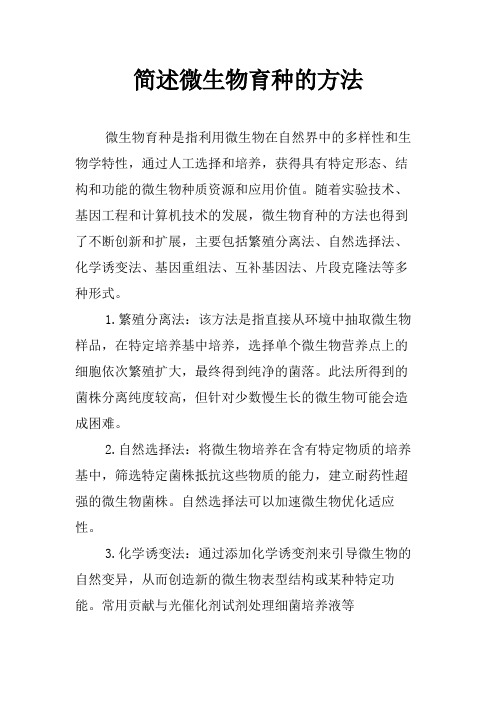 简述微生物育种的方法

微生物育种是指利用微生物在自然界中的多样性和生物学特性，通过人工选择和培养，获得具有特定形态、结构和功能的微生物种质资源和应用价值。随着实验技术、基因工程和计算机技术的发展，微生物育种的方法也得到了不断创新和扩展，主要包括繁殖分离法、自然选择法、化学诱变法、基因重组法、互补基因法、片段克隆法等多种形式。

1.繁殖分离法：该方法是指直接从环境中抽取微生物样品，在特定培养基中培养，选择单个微生物营养点上的细胞依次繁殖扩大，最终得到纯净的菌落。此法所得到的菌株分离纯度较高，但针对少数慢生长的微生物可能会造成困难。

2.自然选择法：将微生物培养在含有特定物质的培养基中，筛选特定菌株抵抗这些物质的能力，建立耐药性超强的微生物菌株。自然选择法可以加速微生物优化适应性。

3.化学诱变法：通过添加化学诱变剂来引导微生物的自然变异，从而创造新的微生物表型结构或某种特定功能。常用贡献与光催化剂试剂处理细菌培养液等